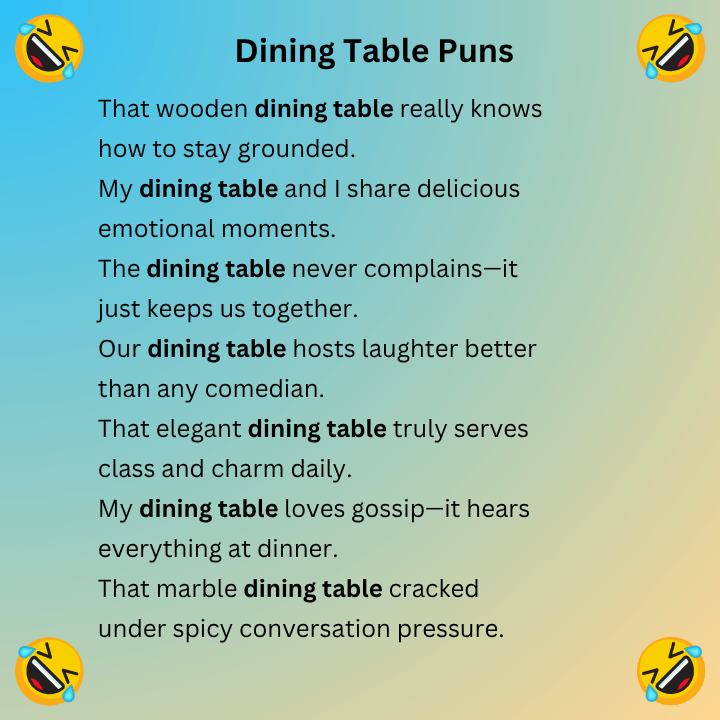 Dining Table Puns

That wooden dining table really knows how to stay grounded.
My dining table and I share delicious emotional moments.
The dining table never complains—it just keeps us together.
Our dining table hosts laughter better than any comedian.
That elegant dining table truly serves class and charm daily.
My dining table loves gossip—it hears everything at dinner.
That marble dining table cracked under spicy conversation pressure.